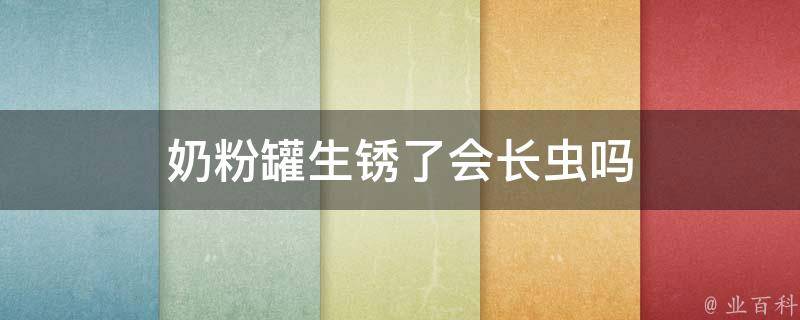 奶粉罐生锈了会长虫吗

@ 业百科